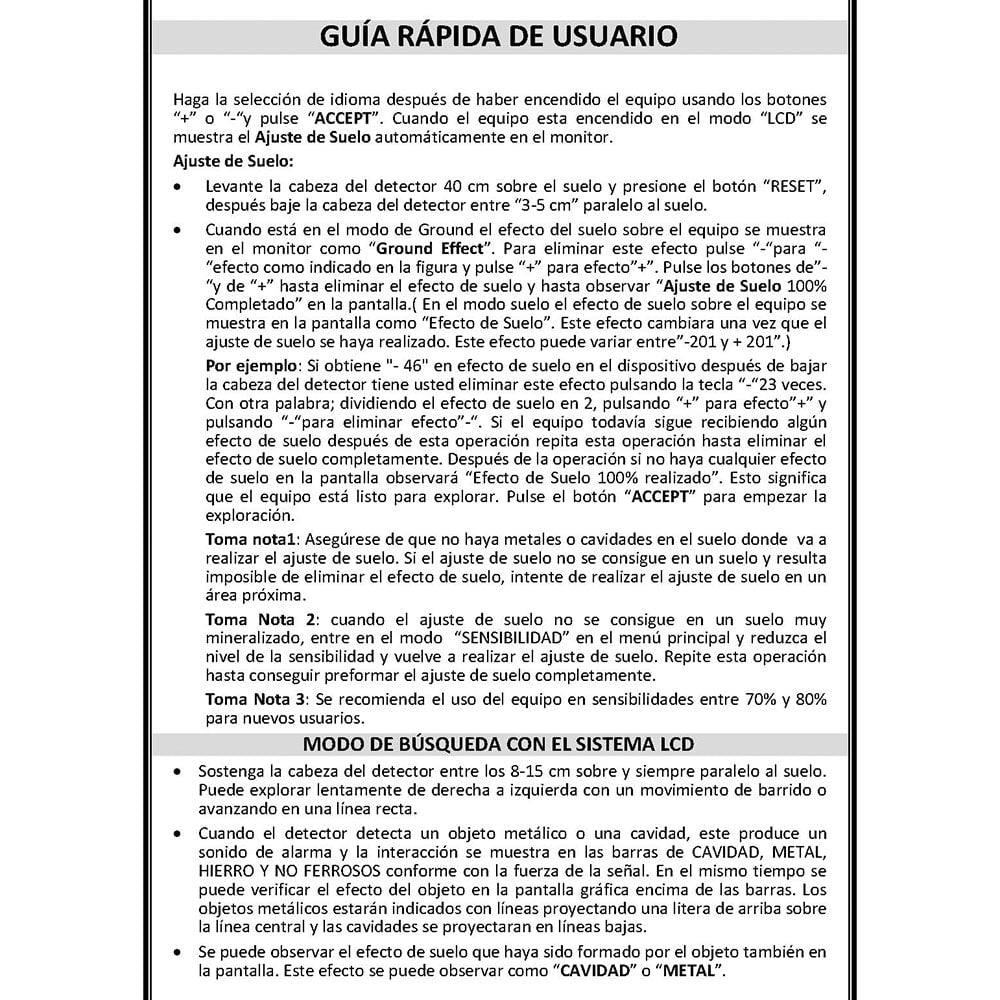 GUÍA RÁPIDA DE USUARIO

Haga la selección de idioma después de haber encendido el equipo usando los botones "+" o "-"y pulse "ACCEPT". Cuando el equipo esta encendido en el modo "LCD" se muestra el Ajuste de Suelo automáticamente en el monitor.

Ajuste de Suelo:

• Levante la cabeza del detector 40 cm sobre el suelo y presione el botón "RESET", después baje la cabeza del detector entre "3-5 cm" paralelo al suelo.

• Cuando está en el modo de Ground el efecto del suelo sobre el equipo se muestra en el monitor como "Ground Effect". Para eliminar este efecto pulse "-"para "-"efecto como indicado en la figura y pulse "+" para efecto"+". Pulse los botones de"-"y de "+" hasta eliminar el efecto de suelo y hasta observar "Ajuste de Suelo 100% Completado" en la pantalla.( En el modo suelo el efecto de suelo sobre el equipo se muestra en la pantalla como "Efecto de Suelo". Este efecto cambiara una vez que el ajuste de suelo se haya realizado. Este efecto puede variar entre"-201 y + 201".)

Por ejemplo: Si obtiene "- 46" en efecto de suelo en el dispositivo después de bajar la cabeza del detector tiene usted eliminar este efecto pulsando la tecla "-"23 veces. Con otra palabra; dividiendo el efecto de suelo en 2, pulsando "+" para efecto"+" y pulsando "-"para eliminar efecto"-". Si el equipo todavía sigue recibiendo algún efecto de suelo después de esta operación repita esta operación hasta eliminar el efecto de suelo completamente. Después de la operación si no haya cualquier efecto de suelo en la pantalla observará "Efecto de Suelo 100% realizado". Esto significa que el equipo está listo para explorar. Pulse el botón "ACCEPT" para empezar la exploración.

Toma nota1: Asegúrese de que no haya metales o cavidades en el suelo donde va a realizar el ajuste de suelo. Si el ajuste de suelo no se consigue en un suelo y resulta imposible de eliminar el efecto de suelo, intente de realizar el ajuste de suelo en un área próxima.

Toma Nota 2: cuando el ajuste de suelo no se consigue en un suelo muy mineralizado, entre en el modo "SENSIBILIDAD" en el menú principal y reduzca el nivel de la sensibilidad y vuelve a realizar el ajuste de suelo. Repite esta operación hasta conseguir preformar el ajuste de suelo completamente.

Toma Nota 3: Se recomienda el uso del equipo en sensibilidades entre 70% y 80% para nuevos usuarios.

MODO DE BÚSQUEDA CON EL SISTEMA LCD

• Sostenga la cabeza del detector entre los 8-15 cm sobre y siempre paralelo al suelo. Puede explorar lentamente de derecha a izquierda con un movimiento de barrido o avanzando en una línea recta.

• Cuando el detector detecta un objeto metálico o una cavidad, este produce un sonido de alarma y la interacción se muestra en las barras de CAVIDAD, METAL, HIERRO Y NO FERROSOS conforme con la fuerza de la señal. En el mismo tiempo se puede verificar el efecto del objeto en la pantalla gráfica encima de las barras. Los objetos metálicos estarán indicados con líneas proyectando una litera de arriba sobre la línea central y las cavidades se proyectaran en líneas bajas.

• Se puede observar el efecto de suelo que haya sido formado por el objeto también en la pantalla. Este efecto se puede observar como "CAVIDAD" o "METAL".